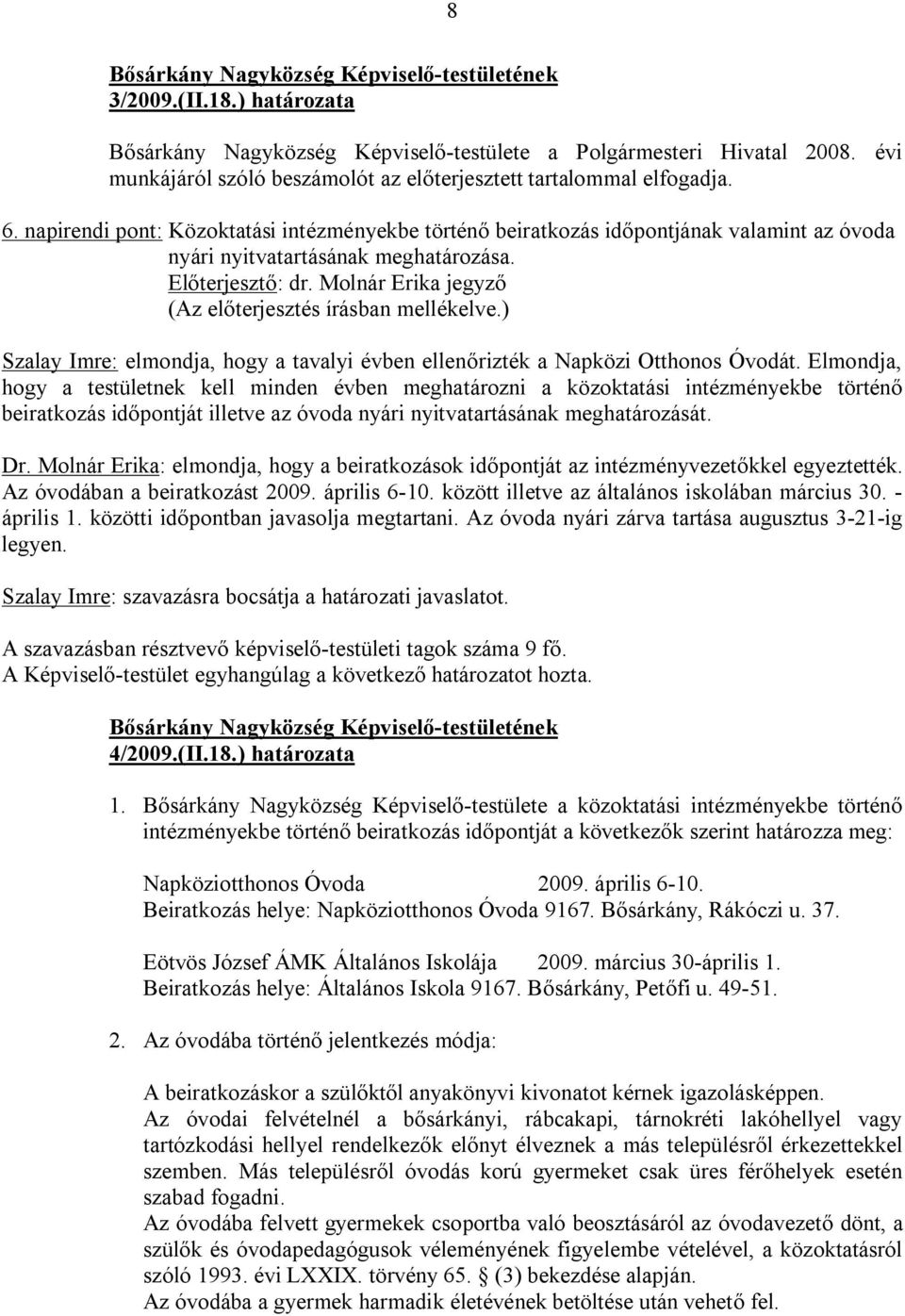 8

Bősárkány Nagyközség Képviselő-testületének 3/2009.(II.18.) határozata

Bősárkány Nagyközség Képviselő-testülete a Polgármesteri Hivatal 2008. évi munkájáról szóló beszámolót az előterjesztett tartalommal elfogadja.

6. napirendi pont: Közoktatási intézményekbe történő beiratkozás időpontjának valamint az óvoda nyári nyitvatartásának meghatározása.
Előterjesztő: dr. Molnár Erika jegyző
(Az előterjesztés írásban mellékelve.)

Szalay Imre: elmondja, hogy a tavalyi évben ellenőrizték a Napközi Otthonos Óvodát. Elmondja, hogy a testületnek kell minden évben meghatározni a közoktatási intézményekbe történő beiratkozás időpontját illetve az óvoda nyári nyitvatartásának meghatározását.

Dr. Molnár Erika: elmondja, hogy a beiratkozások időpontját az intézményvezetőkkel egyeztették. Az óvodában a beiratkozást 2009. április 6-10. között illetve az általános iskolában március 30. - április 1. közötti időpontban javasolja megtartani. Az óvoda nyári zárva tartása augusztus 3-21-ig legyen.

Szalay Imre: szavazásra bocsátja a határozati javaslatot.

A szavazásban résztvevő képviselő-testületi tagok száma 9 fő.
A Képviselő-testület egyhangúlag a következő határozatot hozta.

Bősárkány Nagyközség Képviselő-testületének 4/2009.(II.18.) határozata

1. Bősárkány Nagyközség Képviselő-testülete a közoktatási intézményekbe történő intézményekbe történő beiratkozás időpontját a következők szerint határozza meg:

Napköziotthonos Óvoda 2009. április 6-10.
Beiratkozás helye: Napköziotthonos Óvoda 9167. Bősárkány, Rákóczi u. 37.

Eötvös József ÁMK Általános Iskolája 2009. március 30-április 1.
Beiratkozás helye: Általános Iskola 9167. Bősárkány, Petőfi u. 49-51.

2. Az óvodába történő jelentkezés módja:

A beiratkozáskor a szülőktől anyakönyvi kivonatot kérnek igazolásképpen.
Az óvodai felvételnél a bősárkányi, rábcakapi, tárnokréti lakóhellyel vagy tartózkodási hellyel rendelkezők előnyt élveznek a más településről érkezettekkel szemben. Más településről óvodás korú gyermeket csak üres férőhelyek esetén szabad fogadni.
Az óvodába felvett gyermekek csoportba való beosztásáról az óvodavezető dönt, a szülők és óvodapedagógusok véleményének figyelembe vételével, a közoktatásról szóló 1993. évi LXXIX. törvény 65. § (3) bekezdése alapján.
Az óvodába a gyermek harmadik életévének betöltése után vehető fel.